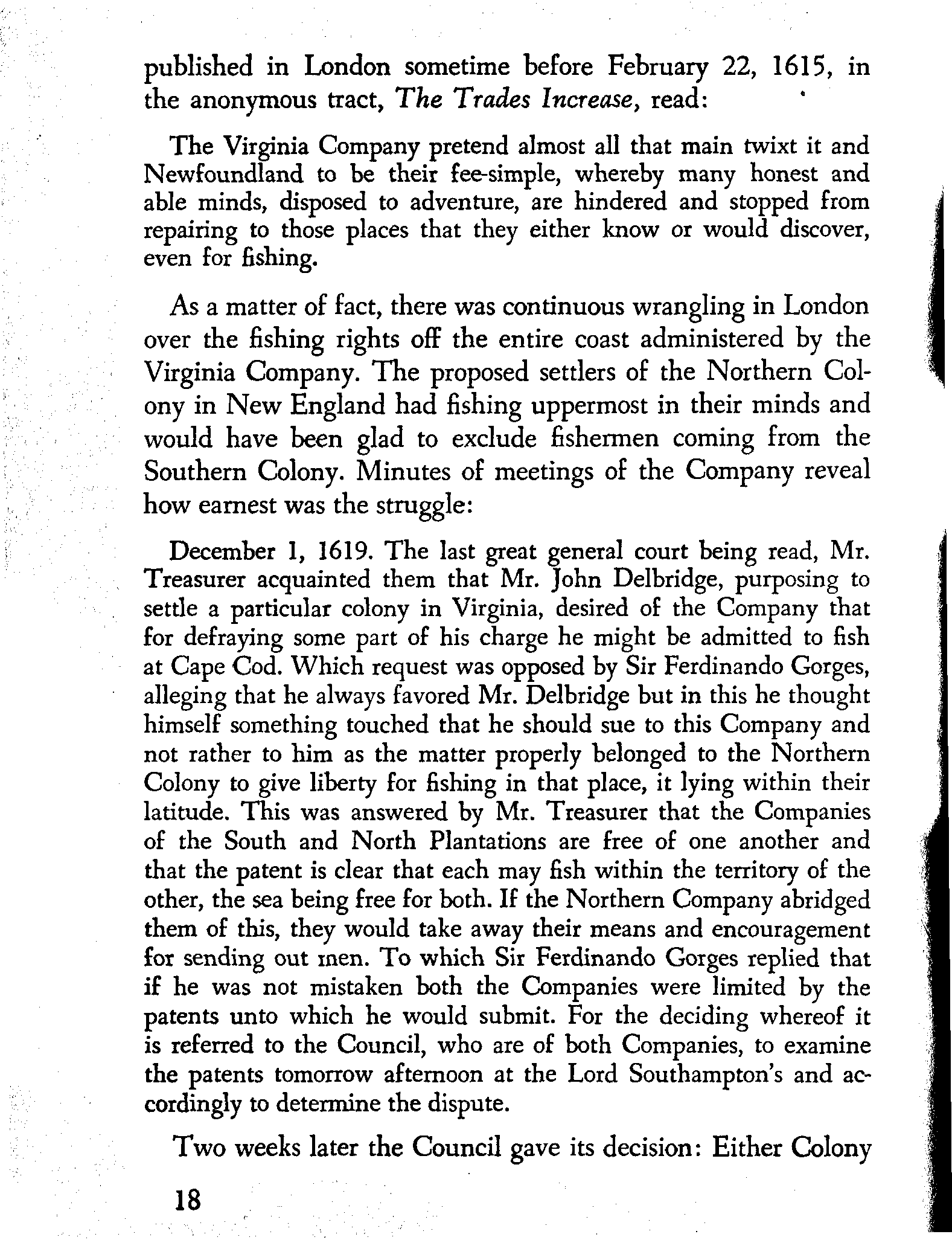 published in London sometime before February 22, 1615, in the anonymous tract, The Trades Increase, read:

The Virginia Company pretend almost all that main twixt it and Newfoundland to be their fee-simple, whereby many honest and able minds, disposed to adventure, are hindered and stopped from repairing to those places that they either know or would discover, even for fishing.

As a matter of fact, there was continuous wrangling in London over the fishing rights off the entire coast administered by the Virginia Company. The proposed settlers of the Northern Colony in New England had fishing uppermost in their minds and would have been glad to exclude fishermen coming from the Southern Colony. Minutes of meetings of the Company reveal how earnest was the struggle:

December 1, 1619. The last great general court being read, Mr. Treasurer acquainted them that Mr. John Delbridge, purposing to settle a particular colony in Virginia, desired of the Company that for defraying some part of his charge he might be admitted to fish at Cape Cod. Which request was opposed by Sir Ferdinando Gorges, alleging that he always favored Mr. Delbridge but in this he thought himself something touched that he should sue to this Company and not rather to him as the matter properly belonged to the Northern Colony to give liberty for fishing in that place, it lying within their latitude. This was answered by Mr. Treasurer that the Companies of the South and North Plantations are free of one another and that the patent is clear that each may fish within the territory of the other, the sea being free for both. If the Northern Company abridged them of this, they would take away their means and encouragement for sending out men. To which Sir Ferdinando Gorges replied that if he was not mistaken both the Companies were limited by the patents unto which he would submit. For the deciding whereof it is referred to the Council, who are of both Companies, to examine the patents tomorrow afternoon at the Lord Southampton's and accordingly to determine the dispute.

Two weeks later the Council gave its decision: Either Colony

18